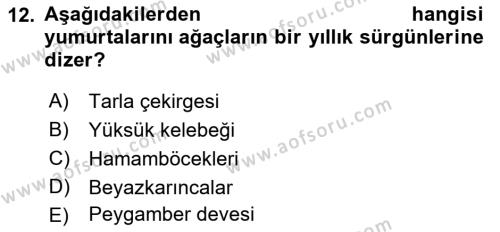 12. Aşağıdakilerden hangisi yumurtalarını ağaçların bir yıllık sürgünlerine dizer?

A) Tarla çekirgesi
B) Yüksük kelebeği
C) Hamamböcekleri
D) Beyazkarıncalar
E) Peygamber devesi

www.aofsoru.com